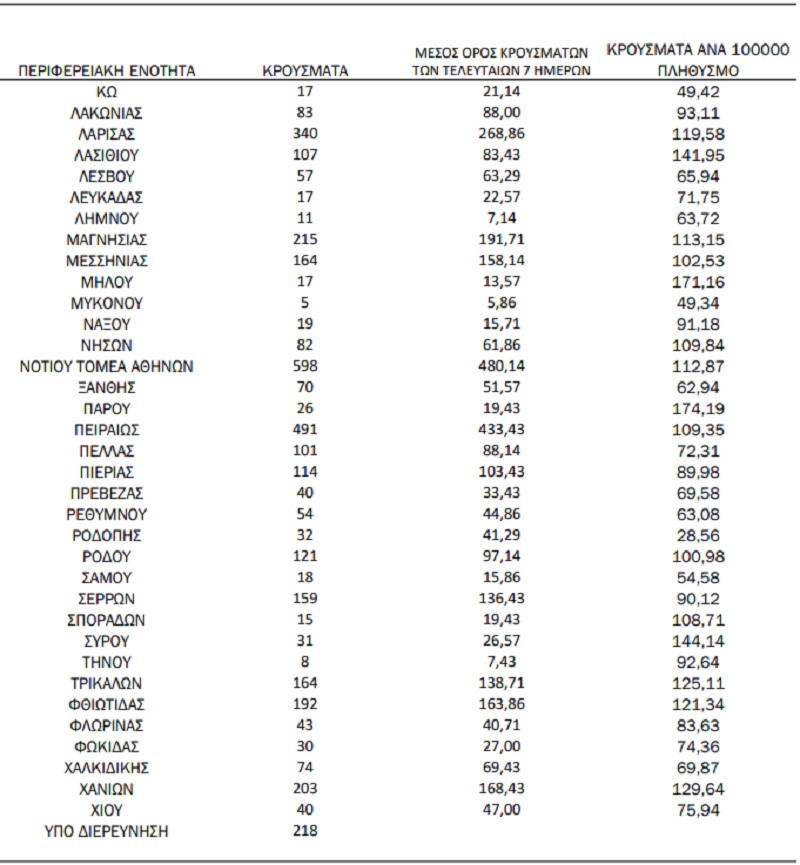 | ΠΕΡΙΦΕΡΕΙΑΚΗ ΕΝΟΤΗΤΑ | ΚΡΟΥΣΜΑΤΑ | ΜΕΣΟΣ ΟΡΟΣ ΚΡΟΥΣΜΑΤΩΝ ΤΩΝ ΤΕΛΕΥΤΑΙΩΝ 7 ΗΜΕΡΩΝ | ΚΡΟΥΣΜΑΤΑ ΑΝΑ 100000 ΠΛΗΘΥΣΜΟ |
|---|---|---|---|
| ΚΩ | 17 | 21,14 | 49,42 |
| ΛΑΚΩΝΙΑΣ | 83 | 88,00 | 93,11 |
| ΛΑΡΙΣΑΣ | 340 | 268,86 | 119,58 |
| ΛΑΣΙΘΙΟΥ | 107 | 83,43 | 141,95 |
| ΛΕΣΒΟΥ | 57 | 63,29 | 65,94 |
| ΛΕΥΚΑΔΑΣ | 17 | 22,57 | 71,75 |
| ΛΗΜΝΟΥ | 11 | 7,14 | 63,72 |
| ΜΑΓΝΗΣΙΑΣ | 215 | 191,71 | 113,15 |
| ΜΕΣΣΗΝΙΑΣ | 164 | 158,14 | 102,53 |
| ΜΗΛΟΥ | 17 | 13,57 | 171,16 |
| ΜΥΚΟΝΟΥ | 5 | 5,86 | 49,34 |
| ΝΑΞΟΥ | 19 | 15,71 | 91,18 |
| ΝΗΣΩΝ | 82 | 61,86 | 109,84 |
| ΝΟΤΙΟΥ ΤΟΜΕΑ ΑΘΗΝΩΝ | 598 | 480,14 | 112,87 |
| ΞΑΝΘΗΣ | 70 | 51,57 | 62,94 |
| ΠΑΡΟΥ | 26 | 19,43 | 174,19 |
| ΠΕΙΡΑΙΩΣ | 491 | 433,43 | 109,35 |
| ΠΕΛΛΑΣ | 101 | 88,14 | 72,31 |
| ΠΙΕΡΙΑΣ | 114 | 103,43 | 89,98 |
| ΠΡΕΒΕΖΑΣ | 40 | 33,43 | 69,58 |
| ΡΕΘΥΜΝΟΥ | 54 | 44,86 | 63,08 |
| ΡΟΔΟΠΗΣ | 32 | 41,29 | 28,56 |
| ΡΟΔΟΥ | 121 | 97,14 | 100,98 |
| ΣΑΜΟΥ | 18 | 15,86 | 54,58 |
| ΣΕΡΡΩΝ | 159 | 136,43 | 90,12 |
| ΣΠΟΡΑΔΩΝ | 15 | 19,43 | 108,71 |
| ΣΥΡΟΥ | 31 | 26,57 | 144,14 |
| ΤΗΝΟΥ | 8 | 7,43 | 92,64 |
| ΤΡΙΚΑΛΩΝ | 164 | 138,71 | 125,11 |
| ΦΘΙΩΤΙΔΑΣ | 192 | 163,86 | 121,34 |
| ΦΛΩΡΙΝΑΣ | 43 | 40,71 | 83,63 |
| ΦΩΚΙΔΑΣ | 30 | 27,00 | 74,36 |
| ΧΑΛΚΙΔΙΚΗΣ | 74 | 69,43 | 69,87 |
| ΧΑΝΙΩΝ | 203 | 168,43 | 129,64 |
| ΧΙΟΥ | 40 | 47,00 | 75,94 |
| ΥΠΟ ΔΙΕΡΕΥΝΗΣΗ | 218 | | |